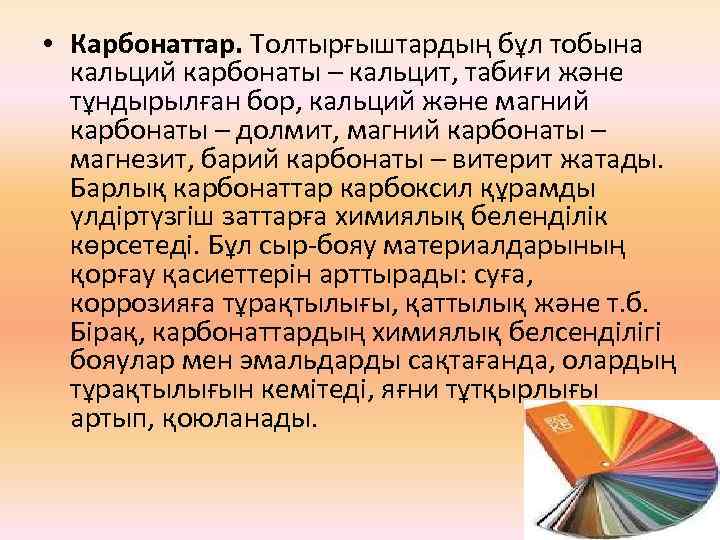 • **Карбонаттар.** Толтырғыштардың бұл тобына кальций карбонаты – кальцит, табиғи және тұндырылған бор, кальций және магний карбонаты – долмит, магний карбонаты – магнезит, барий карбонаты – витерит жатады. Барлық карбонаттар карбоксил құрамды үлдіртүзгіш заттарға химиялық беленділік көрсетеді. Бұл сыр-бояу материалдарының қорғау қасиеттерін арттырады: суға, коррозияға тұрақтылығы, қаттылық және т.б. Бірақ, карбонаттардың химиялық белсенділігі бояулар мен эмальдарды сақтағанда, олардың тұрақтылығын кемітеді, яғни тұтқырлығы артып, қоюланады.

RAL K5